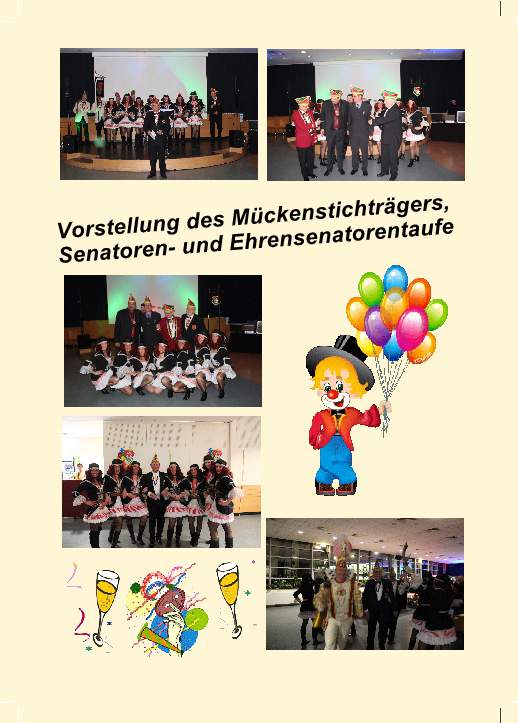 Vorstellung des Mückenstichträgers, Senatoren- und Ehrensenatorentaufe